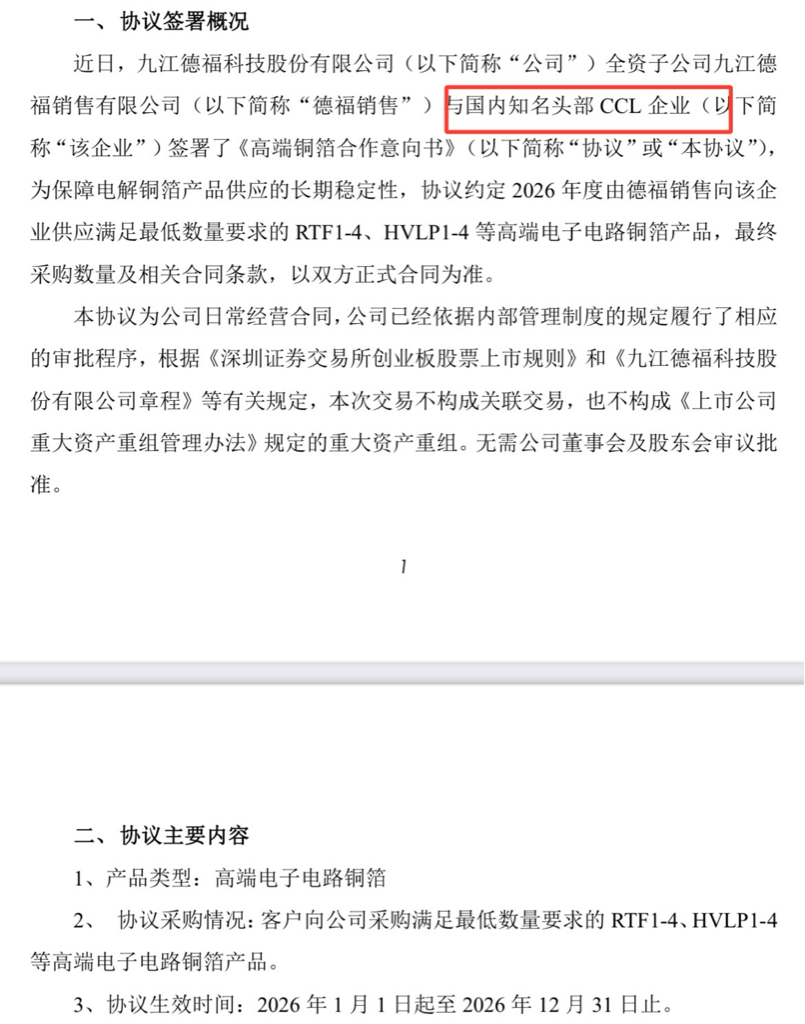 一、协议签署概况

近日，九江德福科技股份有限公司（以下简称“公司”）全资子公司九江德福销售有限公司（以下简称“德福销售”）与国内知名头部 CCL 企业（以下简称“该企业”）签署了《高端铜箔合作意向书》（以下简称“协议”或“本协议”），为保障电解铜箔产品供应的长期稳定性，协议约定 2026 年度由德福销售向该企业供应满足最低数量要求的 RTF1-4、HVLP1-4 等高端电子电路铜箔产品，最终采购数量及相关合同条款，以双方正式合同为准。

本协议为公司日常经营合同，公司已经依据内部管理制度的规定履行了相应的审批程序，根据《深圳证券交易所创业板股票上市规则》和《九江德福科技股份有限公司章程》等有关规定，本次交易不构成关联交易，也不构成《上市公司重大资产重组管理办法》规定的重大资产重组。无需公司董事会及股东会审议批准。

1

二、协议主要内容

1、产品类型：高端电子电路铜箔

2、 协议采购情况：客户向公司采购满足最低数量要求的 RTF1-4、HVLP1-4 等高端电子电路铜箔产品。

3、协议生效时间：2026 年 1 月 1 日起至 2026 年 12 月 31 日止。